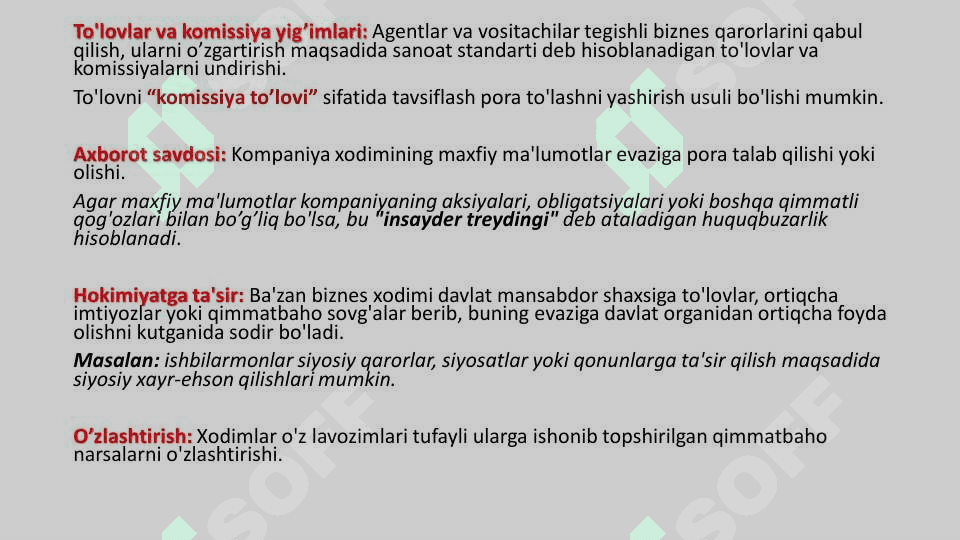 To'lovlar va komissiya yig'imlari: Agentlar va vositachilar tegishli biznes qarorlarini qabul qilish, ularni o'zgartirish maqsadida sanoat standarti deb hisoblanadigan to'lovlar va komissiyalarni undirishi.

To'lovni "komissiya to'lovi" sifatida tavsiflash pora to'lashni yashirish usuli bo'lishi mumkin.

Axborot savdosi: Kompaniya xodimining maxfiy ma'lumotlar evaziga pora talab qilishi yoki olishi.

Agar maxfiy ma'lumotlar kompaniyaning aksiyalari, obligatsiyalari yoki boshqa qimmatli qog'ozlari bilan bo'g'liq bo'lsa, bu "insayder treydingi" deb ataladigan huquqbuzarlik hisoblanadi.

Hokimiyatga ta'sir: Ba'zan biznes xodimi davlat mansabdor shaxsiga to'lovlar, ortiqcha imtiyozlar yoki qimmatbaho sovg'alar berib, buning evaziga davlat organidan ortiqcha foyda olishni kutganida sodir bo'ladi.

Masalan: ishbilarmonlar siyosiy qarorlar, siyosatlar yoki qonunlarga ta'sir qilish maqsadida siyosiy xayr-ehson qilishlari mumkin.

O'zlashtirish: Xodimlar o'z lavozimlari tufayli ularga ishonib topshirilgan qimmatbaho narsalarni o'zlashtirishi.

SOFF SOFF